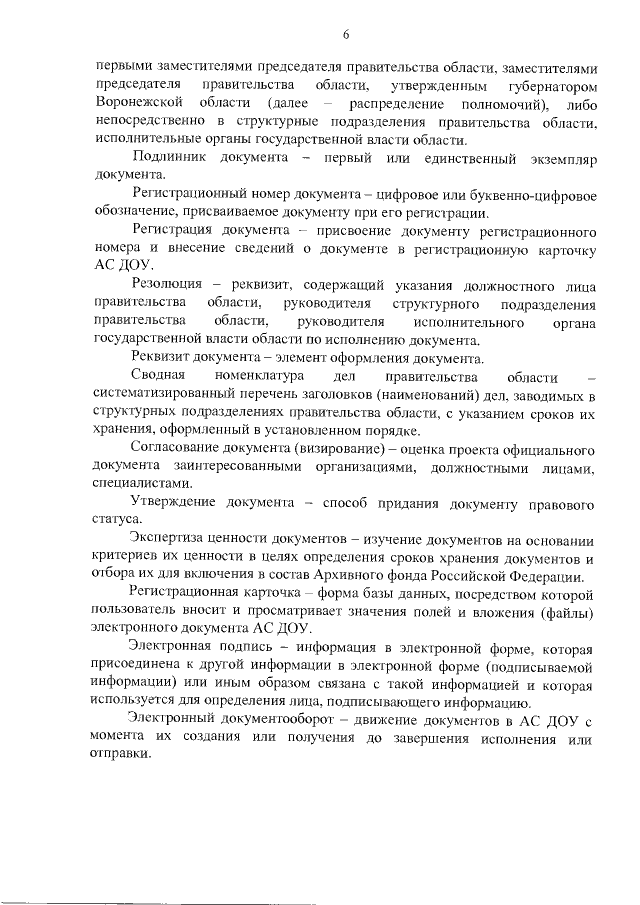 6

первыми заместителями председателя правительства области, заместителями председателя правительства области, утвержденным губернатором Воронежской области (далее – распределение полномочий), либо непосредственно в структурные подразделения правительства области, исполнительные органы государственной власти области.

Подлинник документа – первый или единственный экземпляр документа.

Регистрационный номер документа – цифровое или буквенно-цифровое обозначение, присваиваемое документу при его регистрации.

Регистрация документа – присвоение документу регистрационного номера и внесение сведений о документе в регистрационную карточку АС ДОУ.

Резолюция – реквизит, содержащий указания должностного лица правительства области, руководителя структурного подразделения правительства области, руководителя исполнительного органа государственной власти области по исполнению документа.

Реквизит документа – элемент оформления документа.

Сводная номенклатура дел правительства области – систематизированный перечень заголовков (наименований) дел, заводимых в структурных подразделениях правительства области, с указанием сроков их хранения, оформленный в установленном порядке.

Согласование документа (визирование) – оценка проекта официального документа заинтересованными организациями, должностными лицами, специалистами.

Утверждение документа – способ придания документу правового статуса.

Экспертиза ценности документов – изучение документов на основании критериев их ценности в целях определения сроков хранения документов и отбора их для включения в состав Архивного фонда Российской Федерации.

Регистрационная карточка – форма базы данных, посредством которой пользователь вносит и просматривает значения полей и вложения (файлы) электронного документа АС ДОУ.

Электронная подпись – информация в электронной форме, которая присоединена к другой информации в электронной форме (подписываемой информации) или иным образом связана с такой информацией и которая используется для определения лица, подписывающего информацию.

Электронный документооборот – движение документов в АС ДОУ с момента их создания или получения до завершения исполнения или отправки.